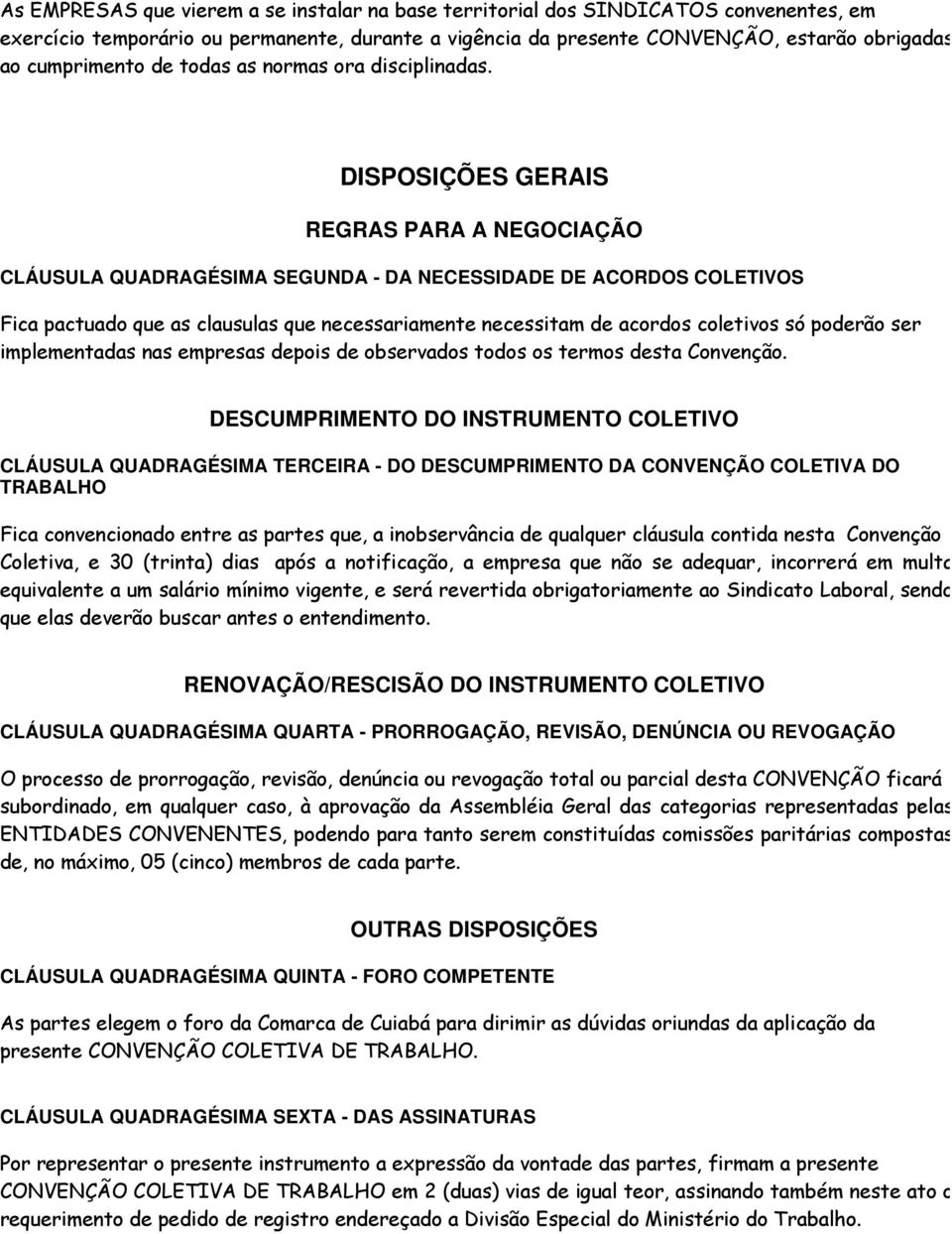 As EMPRESAS que vierem a se instalar na base territorial dos SINDICATOS convenentes, em exercício temporário ou permanente, durante a vigência da presente CONVENÇÃO, estarão obrigadas ao cumprimento de todas as normas ora disciplinadas.

DISPOSIÇÕES GERAIS

REGRAS PARA A NEGOCIAÇÃO

CLÁUSULA QUADRAGÉSIMA SEGUNDA - DA NECESSIDADE DE ACORDOS COLETIVOS

Fica pactuado que as clausulas que necessariamente necessitam de acordos coletivos só poderão ser implementadas nas empresas depois de observados todos os termos desta Convenção.

DESCUMPRIMENTO DO INSTRUMENTO COLETIVO

CLÁUSULA QUADRAGÉSIMA TERCEIRA - DO DESCUMPRIMENTO DA CONVENÇÃO COLETIVA DO TRABALHO

Fica convencionado entre as partes que, a inobservância de qualquer cláusula contida nesta Convenção Coletiva, e 30 (trinta) dias após a notificação, a empresa que não se adequar, incorrerá em multa equivalente a um salário mínimo vigente, e será revertida obrigatoriamente ao Sindicato Laboral, sendo que elas deverão buscar antes o entendimento.

RENOVAÇÃO/RESCISÃO DO INSTRUMENTO COLETIVO

CLÁUSULA QUADRAGÉSIMA QUARTA - PRORROGAÇÃO, REVISÃO, DENÚNCIA OU REVOGAÇÃO

O processo de prorrogação, revisão, denúncia ou revogação total ou parcial desta CONVENÇÃO ficará subordinado, em qualquer caso, à aprovação da Assembléia Geral das categorias representadas pelas ENTIDADES CONVENENTES, podendo para tanto serem constituídas comissões paritárias compostas de, no máximo, 05 (cinco) membros de cada parte.

OUTRAS DISPOSIÇÕES

CLÁUSULA QUADRAGÉSIMA QUINTA - FORO COMPETENTE

As partes elegem o foro da Comarca de Cuiabá para dirimir as dúvidas oriundas da aplicação da presente CONVENÇÃO COLETIVA DE TRABALHO.

CLÁUSULA QUADRAGÉSIMA SEXTA - DAS ASSINATURAS

Por representar o presente instrumento a expressão da vontade das partes, firmam a presente CONVENÇÃO COLETIVA DE TRABALHO em 2 (duas) vias de igual teor, assinando também neste ato o requerimento de pedido de registro endereçado a Divisão Especial do Ministério do Trabalho.